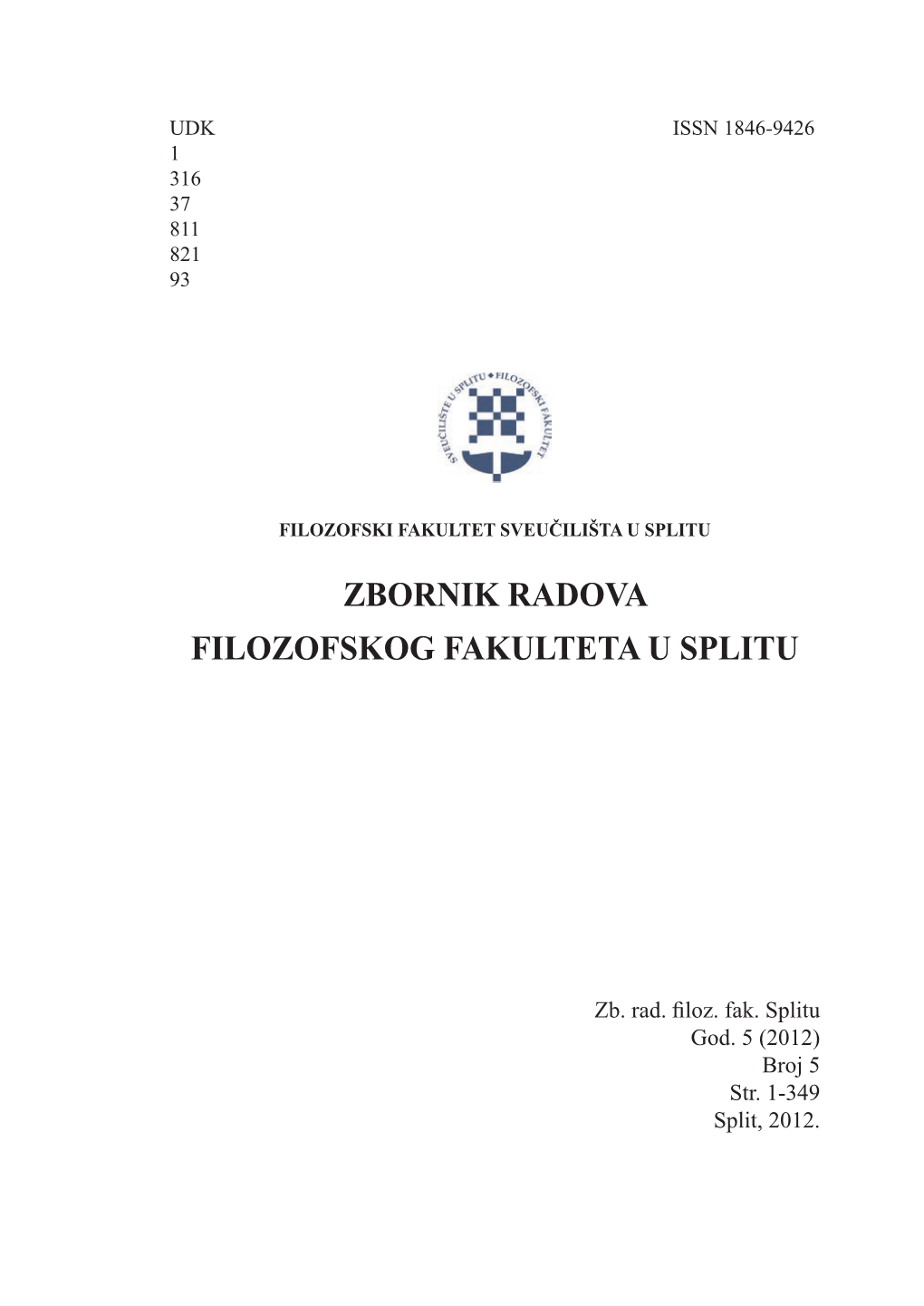 UDK
1
316
37
811
821
93

ISSN 1846-9426

SVEUČILIŠTE U SPLITU ◆ FILOZOFSKI FAKULTET

FILOZOFSKI FAKULTET SVEUČILIŠTA U SPLITU

ZBORNIK RADOVA
FILOZOFSKOG FAKULTETA U SPLITU

Zb. rad. filoz. fak. Splitu
God. 5 (2012)
Broj 5
Str. 1-349
Split, 2012.